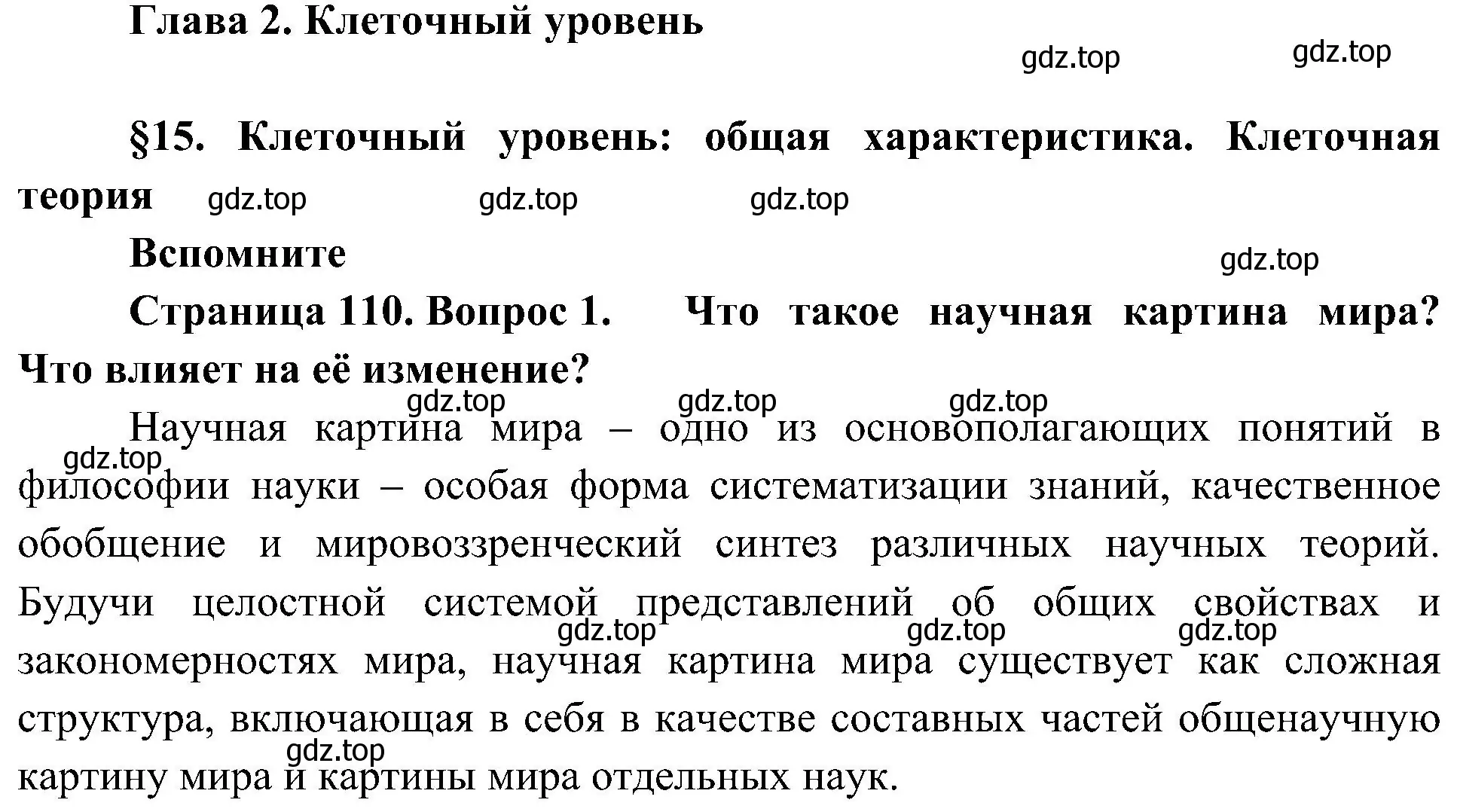 Глава 2. Клеточный уровень

gdz.top gdz.top

§15. Клеточный уровень: общая характеристика. Клеточная теория

gdz.top gdz.top gdz.top

Вспомните

gdz.top

Страница 110. Вопрос 1. Что такое научная картина мира? Что влияет на её изменение?

gdz.top gdz.top gdz.top

Научная картина мира – одно из основополагающих понятий в философии науки – особая форма систематизации знаний, качественное обобщение и мировоззренческий синтез различных научных теорий. Будучи целостной системой представлений об общих свойствах и закономерностях мира, научная картина мира существует как сложная структура, включающая в себя в качестве составных частей общенаучную картину мира и картины мира отдельных наук.

gdz.top gdz.top gdz.top gdz.top gdz.top